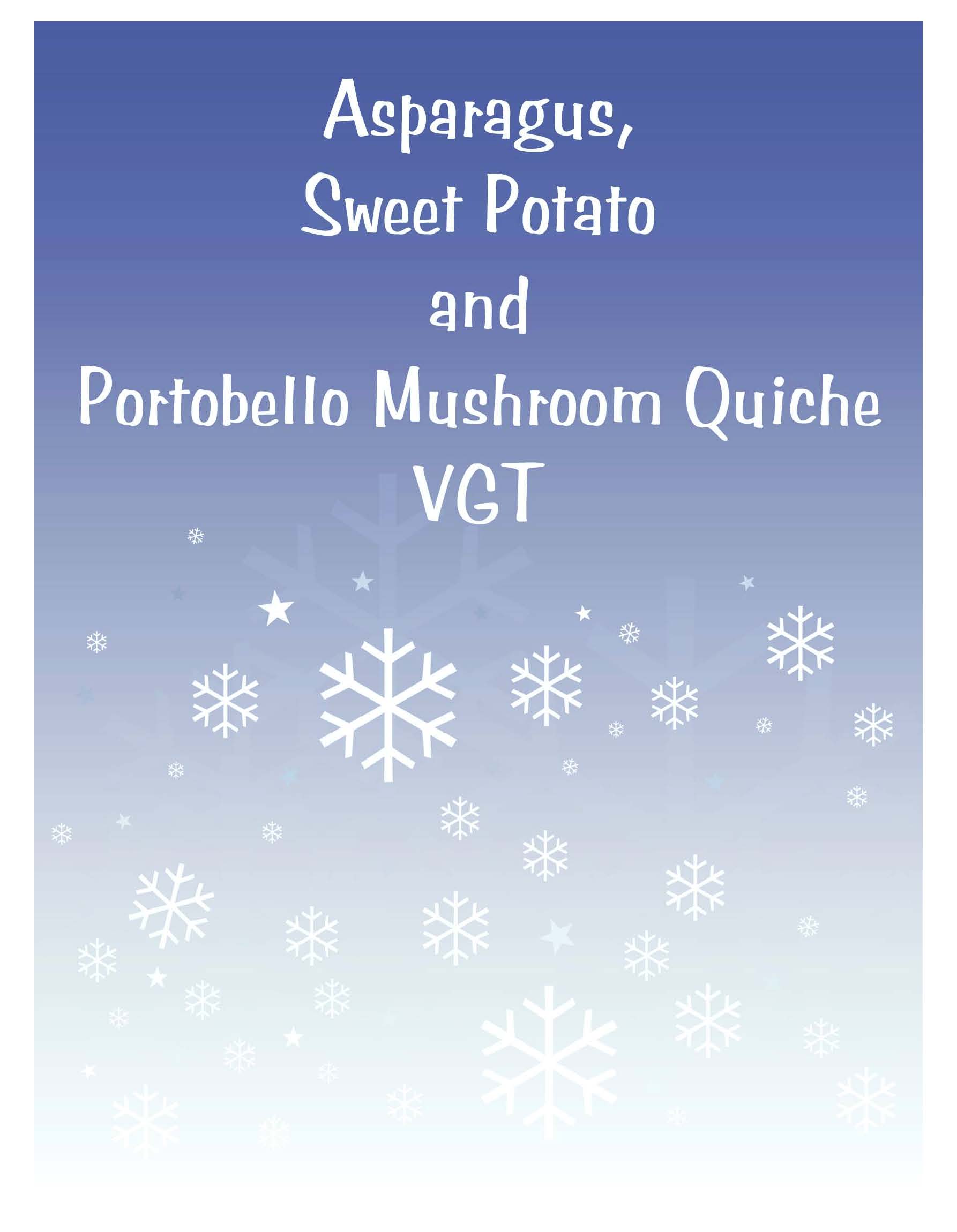 Asparagus,
Sweet Potato
and
Portobello Mushroom Quiche
VGT